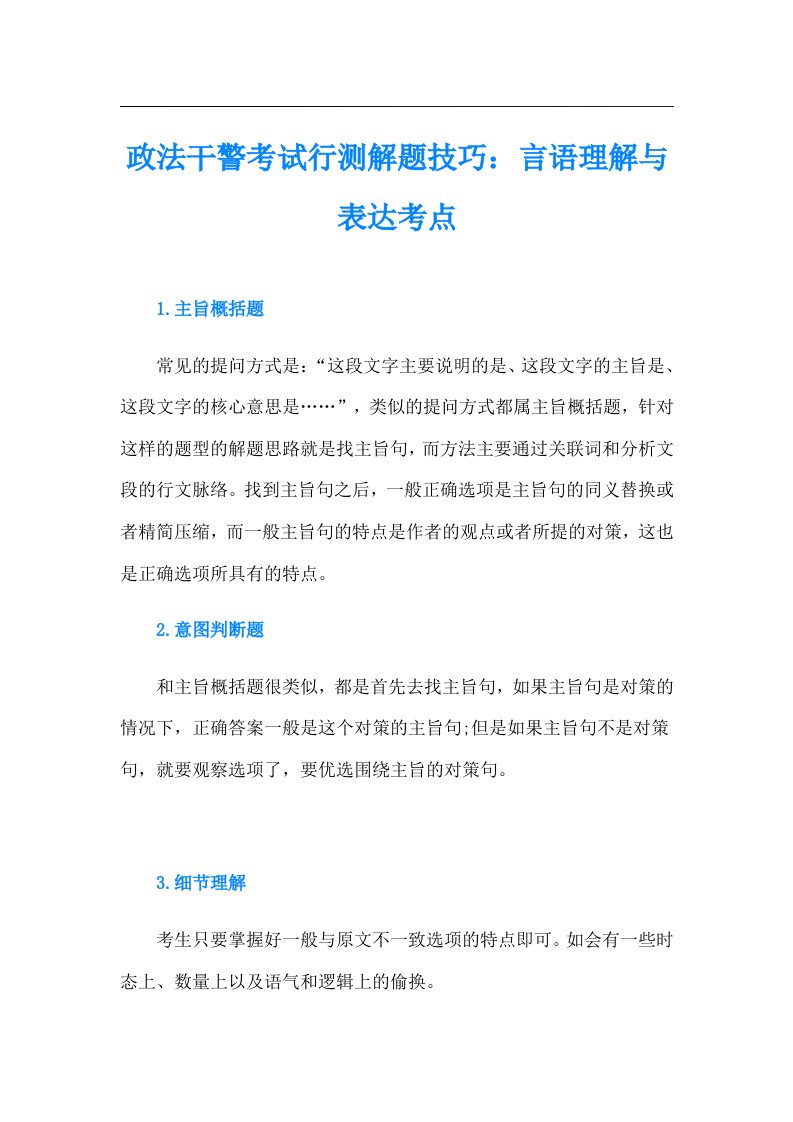 政法干警考试行测解题技巧：言语理解与表达考点

1.主旨概括题

常见的提问方式是：“这段文字主要说明的是、这段文字的主旨是、这段文字的核心意思是……”，类似的提问方式都属主旨概括题，针对这样的题型的解题思路就是找主旨句，而方法主要通过关联词和分析文段的行文脉络。找到主旨句之后，一般正确选项是主旨句的同义替换或者精简压缩，而一般主旨句的特点是作者的观点或者所提的对策，这也是正确选项所具有的特点。

2.意图判断题

和主旨概括题很类似，都是首先去找主旨句，如果主旨句是对策的情况下，正确答案一般是这个对策的主旨句;但是如果主旨句不是对策句，就要观察选项了，要优选围绕主旨的对策句。

3.细节理解

考生只要掌握好一般与原文不一致选项的特点即可。如会有一些时态上、数量上以及语气和逻辑上的偷换。